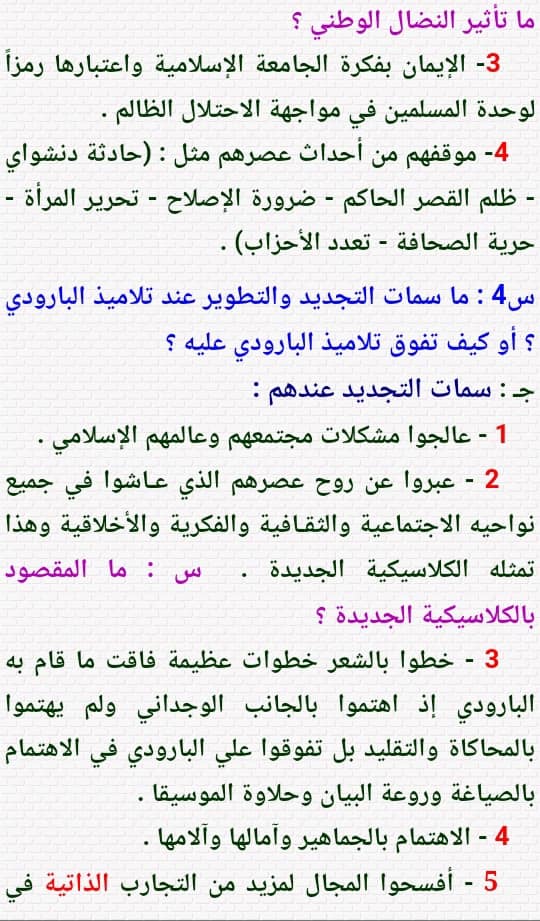 ما تأثير النضال الوطني ؟

3- الإيمان بفكرة الجامعة الإسلامية واعتبارها رمزاً لوحدة المسلمين في مواجهة الاحتلال الظالم .

4- موقفهم من أحداث عصرهم مثل : (حادثة دنشواي - ظلم القصر الحاكم - ضرورة الإصلاح - تحرير المرأة - حرية الصحافة - تعدد الأحزاب) .

س4 : ما سمات التجديد والتطوير عند تلاميذ البارودي ؟ أو كيف تفوق تلاميذ البارودي عليه ؟

جـ : سمات التجديد عندهم :

1 - عالجوا مشكلات مجتمعهم وعالمهم الإسلامي .

2 - عبروا عن روح عصرهم الذي عاشوا في جميع نواحيه الاجتماعية والثقافية والفكرية والأخلاقية وهذا تمثله الكلاسيكية الجديدة . س : ما المقصود بالكلاسيكية الجديدة ؟

3 - خطوا بالشعر خطوات عظيمة فاقت ما قام به البارودي إذ اهتموا بالجانب الوجداني ولم يهتموا بالمحاكاة والتقليد بل تفوقوا علي البارودي في الاهتمام بالصياغة وروعة البيان وحلاوة الموسيقا .

4 - الاهتمام بالجماهير وآمالها وآلامها .

5 - أفسحوا المجال لمزيد من التجارب الذاتية في